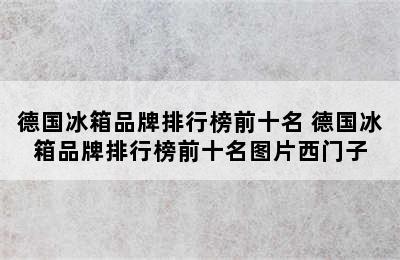 德国冰箱品牌排行榜前十名 德国冰箱品牌排行榜前十名图片西门子